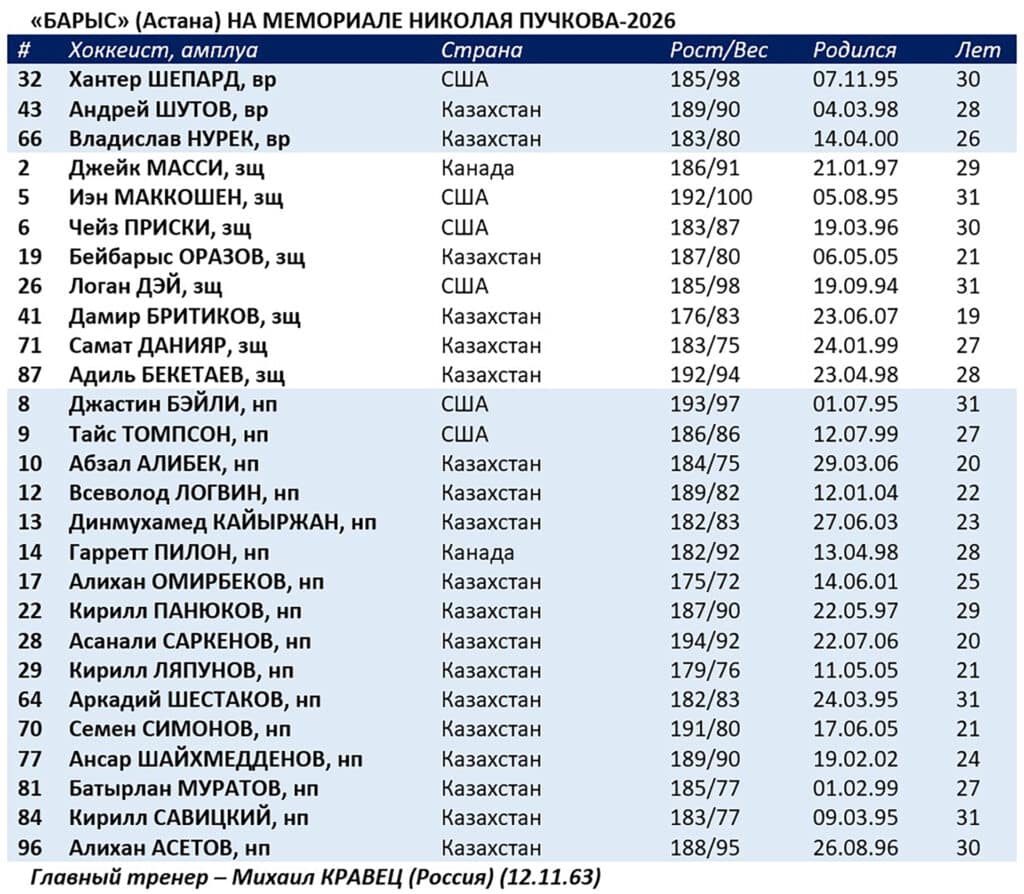 «БАРЫС» (Астана) НА МЕМОРИАЛЕ НИКОЛАЯ ПУЧКОВА-2026

| # | Хоккеист, амплуа | Страна | Рост/Вес | Родился | Лет |
|---|---|---|---|---|---|
| 32 | Хантер ШЕПАРД, вр | США | 185/98 | 07.11.95 | 30 |
| 43 | Андрей ШУТОВ, вр | Казахстан | 189/90 | 04.03.98 | 28 |
| 66 | Владислав НУРЕК, вр | Казахстан | 183/80 | 14.04.00 | 26 |
| 2 | Джейк МАССИ, зщ | Канада | 186/91 | 21.01.97 | 29 |
| 5 | Иэн МАККОШЕН, зщ | США | 192/100 | 05.08.95 | 31 |
| 6 | Чейз ПРИСКИ, зщ | США | 183/87 | 19.03.96 | 30 |
| 19 | Бейбарыс ОРАЗОВ, зщ | Казахстан | 187/80 | 06.05.05 | 21 |
| 26 | Логан ДЭЙ, зщ | США | 185/98 | 19.09.94 | 31 |
| 41 | Дамир БРИТИКОВ, зщ | Казахстан | 176/83 | 23.06.07 | 19 |
| 71 | Самат ДАНИЯР, зщ | Казахстан | 183/75 | 24.01.99 | 27 |
| 87 | Адиль БЕКЕТАЕВ, зщ | Казахстан | 192/94 | 23.04.98 | 28 |
| 8 | Джастин БЭЙЛИ, нп | США | 193/97 | 01.07.95 | 31 |
| 9 | Тайс ТОМПСОН, нп | США | 186/86 | 12.07.99 | 27 |
| 10 | Абзал АЛИБЕК, нп | Казахстан | 184/75 | 29.03.06 | 20 |
| 12 | Всеволод ЛОГВИН, нп | Казахстан | 189/82 | 12.01.04 | 22 |
| 13 | Динмухамед КАЙЫРЖАН, нп | Казахстан | 182/83 | 27.06.03 | 23 |
| 14 | Гарретт ПИЛОН, нп | Канада | 182/92 | 13.04.98 | 28 |
| 17 | Алихан ОМИРБЕКОВ, нп | Казахстан | 175/72 | 14.06.01 | 25 |
| 22 | Кирилл ПАНЮКОВ, нп | Казахстан | 187/90 | 22.05.97 | 29 |
| 28 | Асанали САРКЕНОВ, нп | Казахстан | 194/92 | 22.07.06 | 20 |
| 29 | Кирилл ЛЯПУНОВ, нп | Казахстан | 179/76 | 11.05.05 | 21 |
| 64 | Аркадий ШЕСТАКОВ, нп | Казахстан | 182/83 | 24.03.95 | 31 |
| 70 | Семен СИМОНОВ, нп | Казахстан | 191/80 | 17.06.05 | 21 |
| 77 | Ансар ШАЙХМЕДДЕНОВ, нп | Казахстан | 189/90 | 19.02.02 | 24 |
| 81 | Батырлан МУРАТОВ, нп | Казахстан | 185/77 | 01.02.99 | 27 |
| 84 | Кирилл САВИЦКИЙ, нп | Казахстан | 183/77 | 09.03.95 | 31 |
| 96 | Алихан АСЕТОВ, нп | Казахстан | 188/95 | 26.08.96 | 30 |

Главный тренер – Михаил КРАВЕЦ (Россия) (12.11.63)